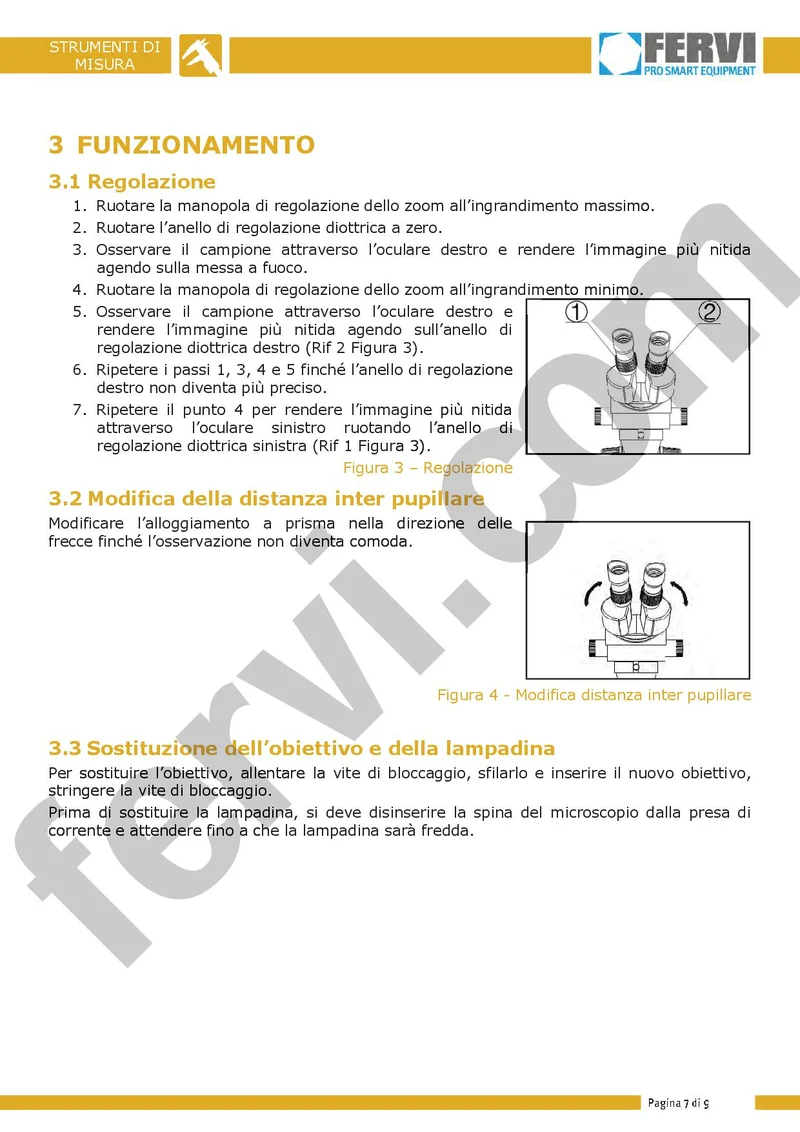 STRUMENTI DI MISURA

FERVI
PRO SMART EQUIPMENT

3 FUNZIONAMENTO

3.1 Regolazione

1. Ruotare la manopola di regolazione dello zoom all'ingrandimento massimo.
2. Ruotare l'anello di regolazione diottrica a zero.
3. Osservare il campione attraverso l'oculare destro e rendere l'immagine più nitida agendo sulla messa a fuoco.
4. Ruotare la manopola di regolazione dello zoom all'ingrandimento minimo.
5. Osservare il campione attraverso l'oculare destro e rendere l'immagine più nitida agendo sull'anello di regolazione diottrica destro (Rif 2 Figura 3).
6. Ripetere i passi 1, 3, 4 e 5 finché l'anello di regolazione destro non diventa più preciso.
7. Ripetere il punto 4 per rendere l'immagine più nitida attraverso l'oculare sinistro ruotando l'anello di regolazione diottrica sinistra (Rif 1 Figura 3).

①
②

Figura 3 – Regolazione

3.2 Modifica della distanza inter pupillare

Modificare l'alloggiamento a prisma nella direzione delle frecce finché l'osservazione non diventa comoda.

Figura 4 - Modifica distanza inter pupillare

3.3 Sostituzione dell'obiettivo e della lampadina

Per sostituire l'obiettivo, allentare la vite di bloccaggio, sfilarlo e inserire il nuovo obiettivo, stringere la vite di bloccaggio.

Prima di sostituire la lampadina, si deve disinserire la spina del microscopio dalla presa di corrente e attendere fino a che la lampadina sarà fredda.

Pagina 7 di 9

fervi.com